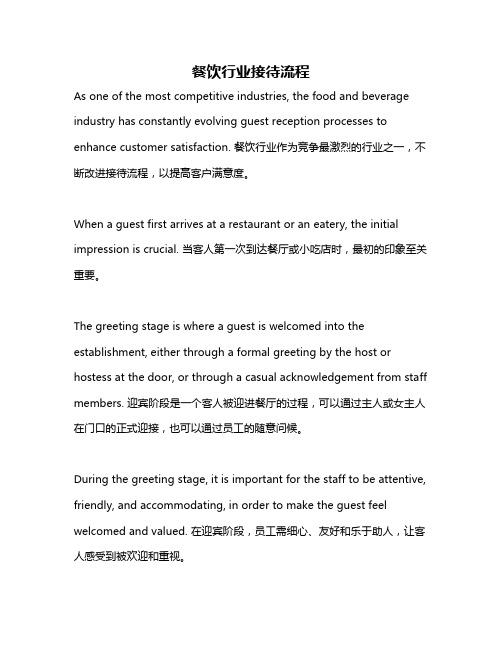 餐饮行业接待流程

As one of the most competitive industries, the food and beverage industry has constantly evolving guest reception processes to enhance customer satisfaction. 餐饮行业作为竞争最激烈的行业之一，不断改进接待流程，以提高客户满意度。

When a guest first arrives at a restaurant or an eatery, the initial impression is crucial. 当客人第一次到达餐厅或小吃店时，最初的印象至关重要。

The greeting stage is where a guest is welcomed into the establishment, either through a formal greeting by the host or hostess at the door, or through a casual acknowledgement from staff members. 迎宾阶段是一个客人被迎进餐厅的过程，可以通过主人或女主人在门口的正式迎接，也可以通过员工的随意问候。

During the greeting stage, it is important for the staff to be attentive, friendly, and accommodating, in order to make the guest feel welcomed and valued. 在迎宾阶段，员工需细心、友好和乐于助人，让客人感受到被欢迎和重视。